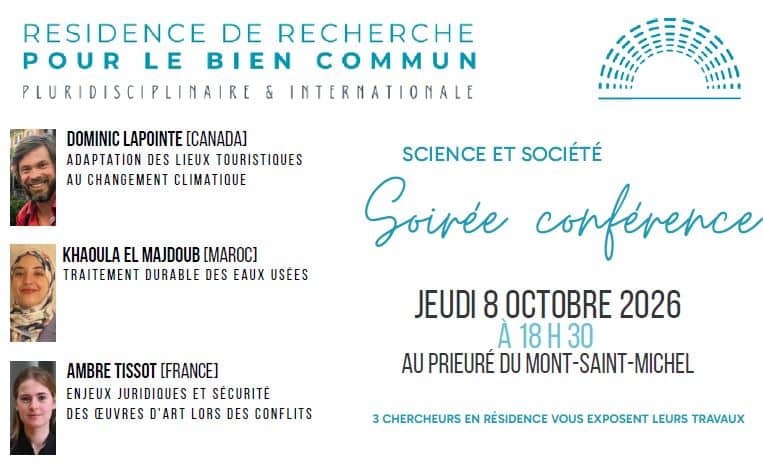 RESIDENCE DE RECHERCHE
POUR LE BIEN COMMUN
PLURIDISCIPLINAIRE & INTERNATIONALE

DOMINIC LAPOINTE [CANADA]
ADAPTATION DES LIEUX TOURISTIQUES AU CHANGEMENT CLIMATIQUE

KHAOULA EL MAJDOUB [MAROC]
TRAITEMENT DURABLE DES EAUX USÉES

AMBRE TISSOT [FRANCE]
ENJEUX JURIDIQUES ET SÉCURITÉ DES ŒUVRES D'ART LORS DES CONFLITS

SCIENCE ET SOCIÉTÉ

Soirée conférence

JEUDI 8 OCTOBRE 2026
À 18 H 30
AU PRIEURÉ DU MONT-SAINT-MICHEL

3 CHERCHEURS EN RÉSIDENCE VOUS EXPOSENT LEURS TRAVAUX